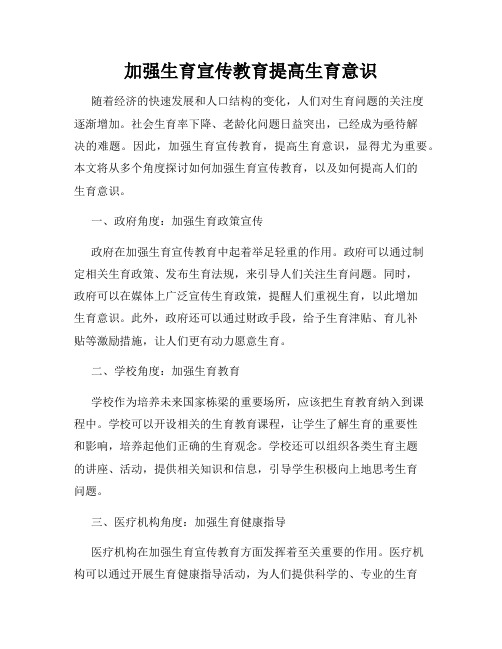 加强生育宣传教育提高生育意识

随着经济的快速发展和人口结构的变化，人们对生育问题的关注度逐渐增加。社会生育率下降、老龄化问题日益突出，已经成为亟待解决的难题。因此，加强生育宣传教育，提高生育意识，显得尤为重要。本文将从多个角度探讨如何加强生育宣传教育，以及如何提高人们的生育意识。

一、政府角度：加强生育政策宣传

政府在加强生育宣传教育中起着举足轻重的作用。政府可以通过制定相关生育政策、发布生育法规，来引导人们关注生育问题。同时，政府可以在媒体上广泛宣传生育政策，提醒人们重视生育，以此增加生育意识。此外，政府还可以通过财政手段，给予生育津贴、育儿补贴等激励措施，让人们更有动力愿意生育。

二、学校角度：加强生育教育

学校作为培养未来国家栋梁的重要场所，应该把生育教育纳入到课程中。学校可以开设相关的生育教育课程，让学生了解生育的重要性和影响，培养起他们正确的生育观念。学校还可以组织各类生育主题的讲座、活动，提供相关知识和信息，引导学生积极向上地思考生育问题。

三、医疗机构角度：加强生育健康指导

医疗机构在加强生育宣传教育方面发挥着至关重要的作用。医疗机构可以通过开展生育健康指导活动，为人们提供科学的、专业的生育